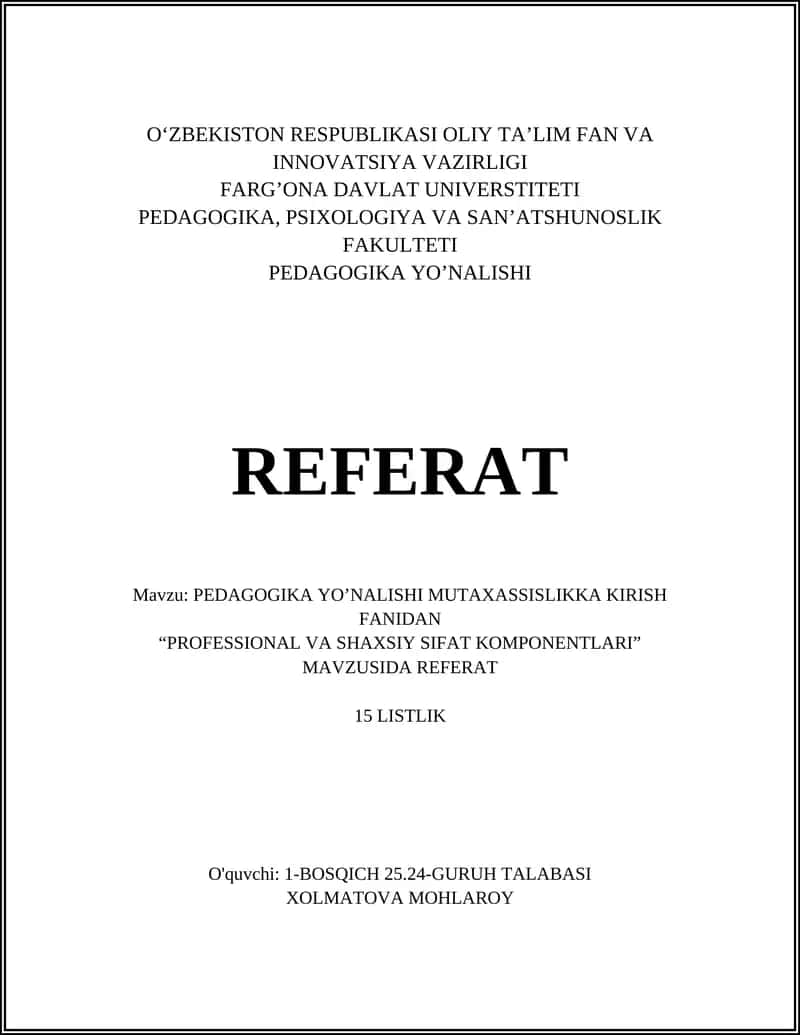 O‘ZBEKISTON RESPUBLIKASI OLIY TA’LIM FAN VA INNOVATSIYA VAZIRLIGI
FARG’ONA DAVLAT UNIVERSTITETI
PEDAGOGIKA, PSIXOLOGIYA VA SAN’ATSHUNOSLIK FAKULTETI
PEDAGOGIKA YO’NALISHI

REFERAT

Mavzu: PEDAGOGIKA YO’NALISHI MUTAXASSISLIKKA KIRISH FANIDAN
“PROFESSIONAL VA SHAXSIY SIFAT KOMPONENTLARI” MAVZUSIDA REFERAT

15 LISTLIK

O'quvchi: 1-BOSQICH 25.24-GURUH TALABASI
XOLMATOVA MOHLAROY